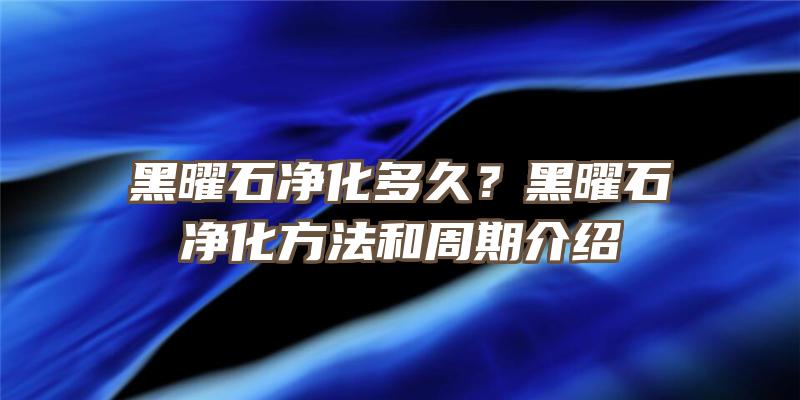 黑曜石净化多久？黑曜石净化方法和周期介绍